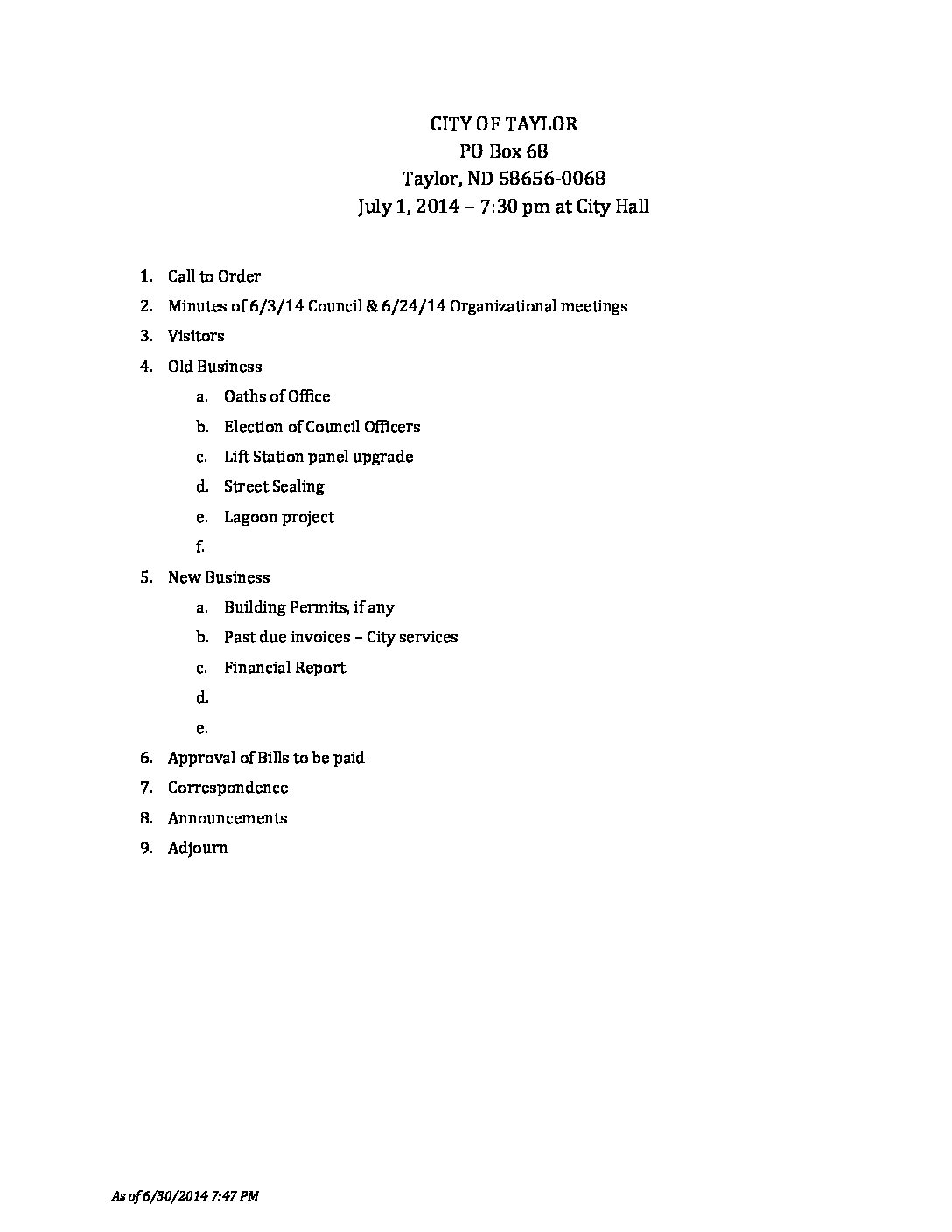 CITY OF TAYLOR
PO Box 68
Taylor, ND 58656-0068
July 1, 2014 – 7:30 pm at City Hall

1. Call to Order
2. Minutes of 6/3/14 Council & 6/24/14 Organizational meetings
3. Visitors
4. Old Business
   a. Oaths of Office
   b. Election of Council Officers
   c. Lift Station panel upgrade
   d. Street Sealing
   e. Lagoon project
   f.
5. New Business
   a. Building Permits, if any
   b. Past due invoices – City services
   c. Financial Report
   d.
   e.
6. Approval of Bills to be paid
7. Correspondence
8. Announcements
9. Adjourn

As of 6/30/2014 7:47 PM